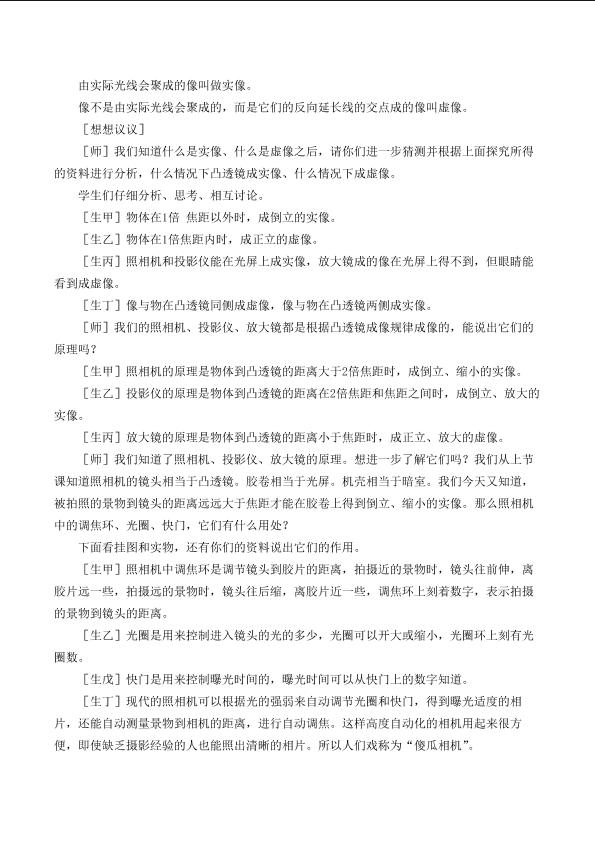 由实际光线会聚成的像叫做实像。

像不是由实际光线会聚成的，而是它们的反向延长线的交点成的像叫虚像。

［想想议议］

［师］我们知道什么是实像、什么是虚像之后，请你们进一步猜测并根据上面探究所得的资料进行分析，什么情况下凸透镜成实像、什么情况下成虚像。

学生们仔细分析、思考、相互讨论。

［生甲］物体在1倍 焦距以外时，成倒立的实像。

［生乙］物体在1倍焦距内时，成正立的虚像。

［生丙］照相机和投影仪能在光屏上成实像，放大镜成的像在光屏上得不到，但眼睛能看到成虚像。

［生丁］像与物在凸透镜同侧成虚像，像与物在凸透镜两侧成实像。

［师］我们的照相机、投影仪、放大镜都是根据凸透镜成像规律成像的，能说出它们的原理吗？

［生甲］照相机的原理是物体到凸透镜的距离大于2倍焦距时，成倒立、缩小的实像。

［生乙］投影仪的原理是物体到凸透镜的距离在2倍焦距和焦距之间时，成倒立、放大的实像。

［生丙］放大镜的原理是物体到凸透镜的距离小于焦距时，成正立、放大的虚像。

［师］我们知道了照相机、投影仪、放大镜的原理。想进一步了解它们吗？我们从上节课知道照相机的镜头相当于凸透镜。胶卷相当于光屏。机壳相当于暗室。我们今天又知道，被拍照的景物到镜头的距离远远大于焦距才能在胶卷上得到倒立、缩小的实像。那么照相机中的调焦环、光圈、快门，它们有什么用处？

下面看挂图和实物，还有你们的资料说出它们的作用。

［生甲］照相机中调焦环是调节镜头到胶片的距离，拍摄近的景物时，镜头往前伸，离胶片远一些，拍摄远的景物时，镜头往后缩，离胶片近一些，调焦环上刻着数字，表示拍摄的景物到镜头的距离。

［生乙］光圈是用来控制进入镜头的光的多少，光圈可以开大或缩小，光圈环上刻有光圈数。

［生戊］快门是用来控制曝光时间的，曝光时间可以从快门上的数字知道。

［生丁］现代的照相机可以根据光的强弱来自动调节光圈和快门，得到曝光适度的相片，还能自动测量景物到相机的距离，进行自动调焦。这样高度自动化的相机用起来很方便，即使缺乏摄影经验的人也能照出清晰的相片。所以人们戏称为“傻瓜相机”。